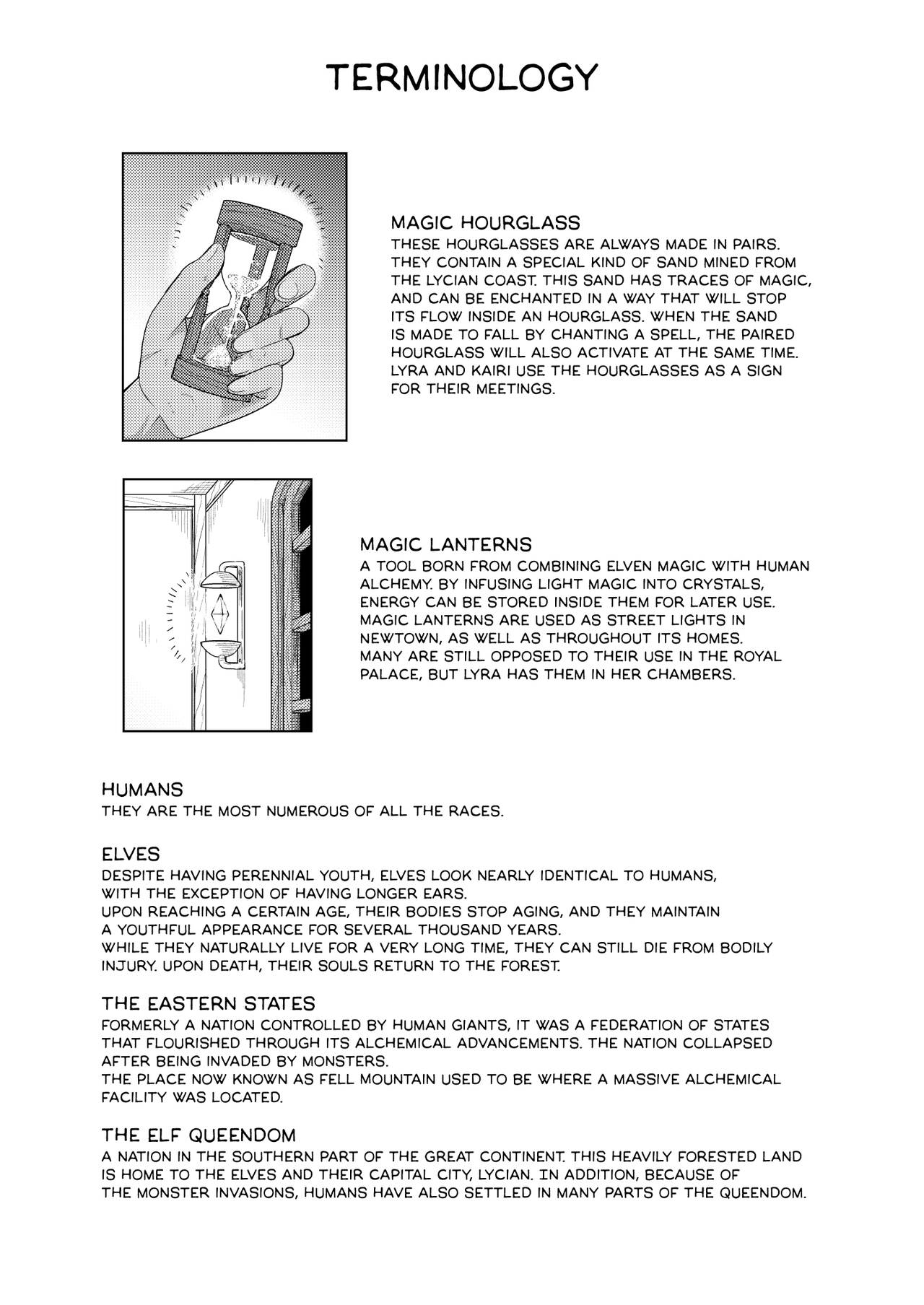 TERMINOLOGY

MAGIC HOURGLASS
THESE HOURGLASSES ARE ALWAYS MADE IN PAIRS. THEY CONTAIN A SPECIAL KIND OF SAND MINED FROM THE LYCIAN COAST. THIS SAND HAS TRACES OF MAGIC, AND CAN BE ENCHANTED IN A WAY THAT WILL STOP ITS FLOW INSIDE AN HOURGLASS. WHEN THE SAND IS MADE TO FALL BY CHANTING A SPELL, THE PAIRED HOURGLASS WILL ALSO ACTIVATE AT THE SAME TIME. LYRA AND KAIRI USE THE HOURGLASSES AS A SIGN FOR THEIR MEETINGS.

MAGIC LANTERNS
A TOOL BORN FROM COMBINING ELVEN MAGIC WITH HUMAN ALCHEMY. BY INFUSING LIGHT MAGIC INTO CRYSTALS, ENERGY CAN BE STORED INSIDE THEM FOR LATER USE. MAGIC LANTERNS ARE USED AS STREET LIGHTS IN NEWTOWN, AS WELL AS THROUGHOUT ITS HOMES. MANY ARE STILL OPPOSED TO THEIR USE IN THE ROYAL PALACE, BUT LYRA HAS THEM IN HER CHAMBERS.

HUMANS
THEY ARE THE MOST NUMEROUS OF ALL THE RACES.

ELVES
DESPITE HAVING PERENNIAL YOUTH, ELVES LOOK NEARLY IDENTICAL TO HUMANS, WITH THE EXCEPTION OF HAVING LONGER EARS.
UPON REACHING A CERTAIN AGE, THEIR BODIES STOP AGING, AND THEY MAINTAIN A YOUTHFUL APPEARANCE FOR SEVERAL THOUSAND YEARS.
WHILE THEY NATURALLY LIVE FOR A VERY LONG TIME, THEY CAN STILL DIE FROM BODILY INJURY. UPON DEATH, THEIR SOULS RETURN TO THE FOREST.

THE EASTERN STATES
FORMERLY A NATION CONTROLLED BY HUMAN GIANTS, IT WAS A FEDERATION OF STATES THAT FLOURISHED THROUGH ITS ALCHEMICAL ADVANCEMENTS. THE NATION COLLAPSED AFTER BEING INVADED BY MONSTERS.
THE PLACE NOW KNOWN AS FELL MOUNTAIN USED TO BE WHERE A MASSIVE ALCHEMICAL FACILITY WAS LOCATED.

THE ELF QUEENDOM
A NATION IN THE SOUTHERN PART OF THE GREAT CONTINENT. THIS HEAVILY FORESTED LAND IS HOME TO THE ELVES AND THEIR CAPITAL CITY, LYCIAN. IN ADDITION, BECAUSE OF THE MONSTER INVASIONS, HUMANS HAVE ALSO SETTLED IN MANY PARTS OF THE QUEENDOM.